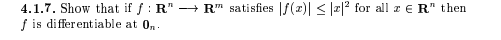 **4.1.7.** Show that if $f : \mathbf{R}^n \longrightarrow \mathbf{R}^m$ satisfies $|f(x)| \leq |x|^2$ for all $x \in \mathbf{R}^n$ then $f$ is differentiable at $\mathbf{0}_n$.